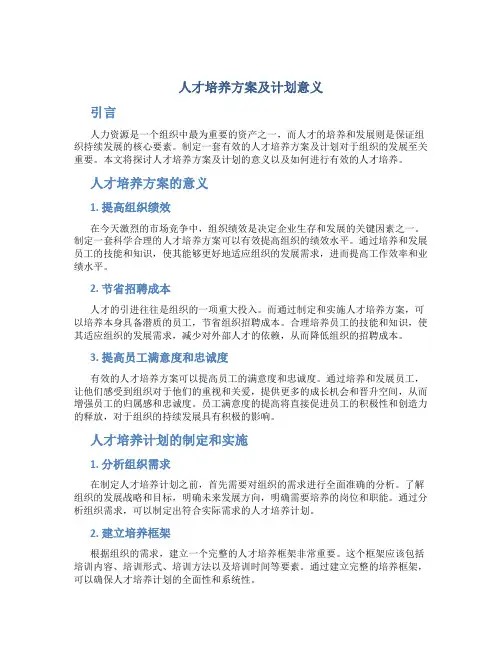 人才培养方案及计划意义

引言

人力资源是一个组织中最为重要的资产之一，而人才的培养和发展则是保证组织持续发展的核心要素。制定一套有效的人才培养方案及计划对于组织的发展至关重要。本文将探讨人才培养方案及计划的意义以及如何进行有效的人才培养。

人才培养方案的意义

1. 提高组织绩效

在今天激烈的市场竞争中，组织绩效是决定企业生存和发展的关键因素之一。制定一套科学合理的人才培养方案可以有效提高组织的绩效水平。通过培养和发展员工的技能和知识，使其能够更好地适应组织的发展需求，进而提高工作效率和业绩水平。

2. 节省招聘成本

人才的引进往往是组织的一项重大投入。而通过制定和实施人才培养方案，可以培养本身具备潜质的员工，节省组织招聘成本。合理培养员工的技能和知识，使其适应组织的发展需求，减少对外部人才的依赖，从而降低组织的招聘成本。

3. 提高员工满意度和忠诚度

有效的人才培养方案可以提高员工的满意度和忠诚度。通过培养和发展员工，让他们感受到组织对于他们的重视和关爱，提供更多的成长机会和晋升空间，从而增强员工的归属感和忠诚度。员工满意度的提高将直接促进员工的积极性和创造力的释放，对于组织的持续发展具有积极的影响。

人才培养计划的制定和实施

1. 分析组织需求

在制定人才培养计划之前，首先需要对组织的需求进行全面准确的分析。了解组织的发展战略和目标，明确未来发展方向，明确需要培养的岗位和职能。通过分析组织需求，可以制定出符合实际需求的人才培养计划。

2. 建立培养框架

根据组织的需求，建立一个完整的人才培养框架非常重要。这个框架应该包括培训内容、培训形式、培训方法以及培训时间等要素。通过建立完整的培养框架，可以确保人才培养计划的全面性和系统性。